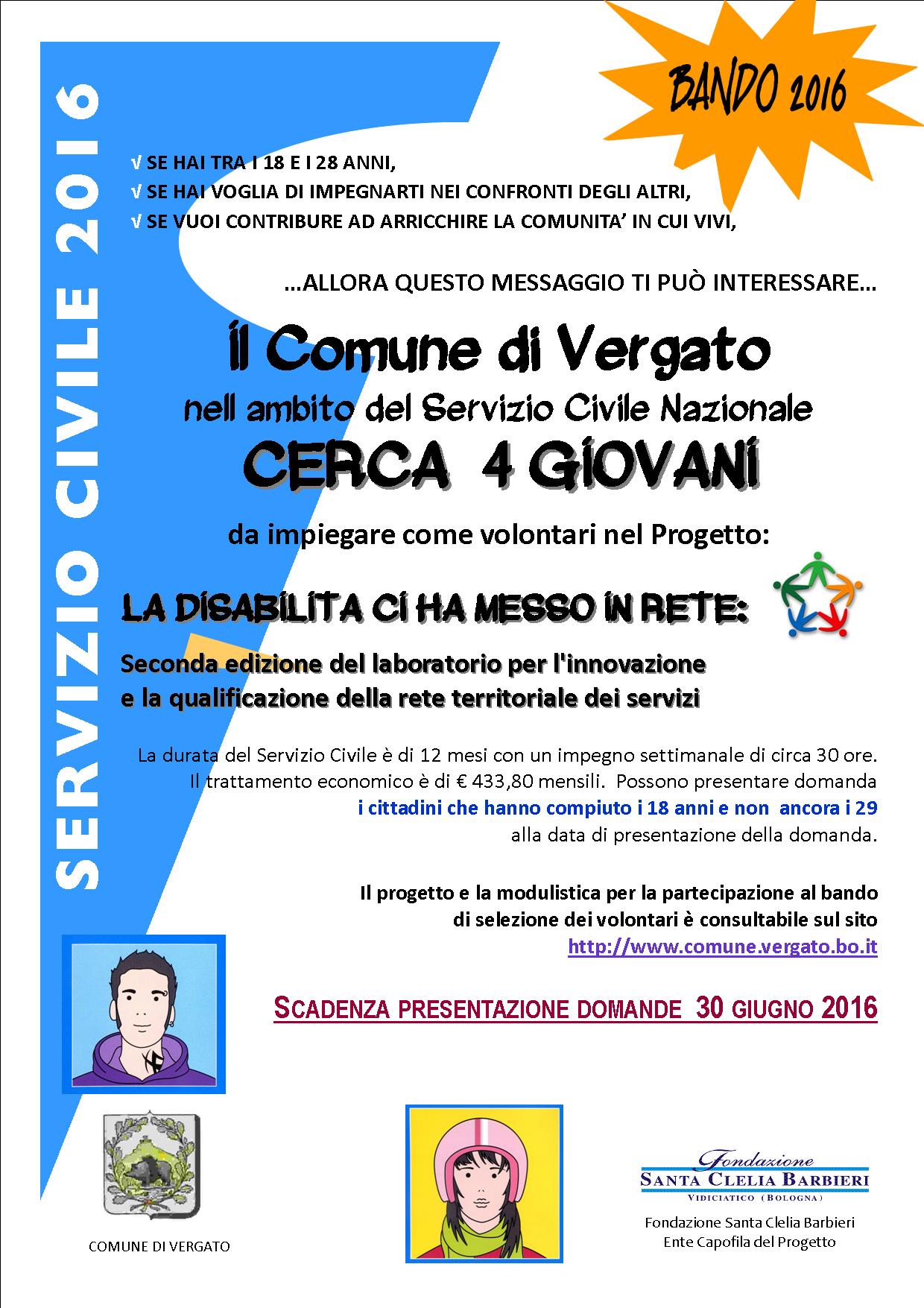 SERVIZIO CIVILE 2016

BANDO 2016

√ SE HAI TRA I 18 E I 28 ANNI,
√ SE HAI VOGLIA DI IMPEGNARTI NEI CONFRONTI DEGLI ALTRI,
√ SE VUOI CONTRIBURE AD ARRICCHIRE LA COMUNITA' IN CUI VIVI,

…ALLORA QUESTO MESSAGGIO TI PUÒ INTERESSARE…

Il Comune di Vergato
nell ambito del Servizio Civile Nazionale
CERCA 4 GIOVANI

da impiegare come volontari nel Progetto:

LA DISABILITA CI HA MESSO IN RETE:

Seconda edizione del laboratorio per l'innovazione e la qualificazione della rete territoriale dei servizi

La durata del Servizio Civile è di 12 mesi con un impegno settimanale di circa 30 ore. Il trattamento economico è di € 433,80 mensili. Possono presentare domanda i cittadini che hanno compiuto i 18 anni e non ancora i 29 alla data di presentazione della domanda.

Il progetto e la modulistica per la partecipazione al bando di selezione dei volontari è consultabile sul sito http://www.comune.vergato.bo.it

SCADENZA PRESENTAZIONE DOMANDE 30 GIUGNO 2016

COMUNE DI VERGATO

Fondazione
SANTA CLELIA BARBIERI
VIDICIATICO (BOLOGNA)

Fondazione Santa Clelia Barbieri
Ente Capofila del Progetto